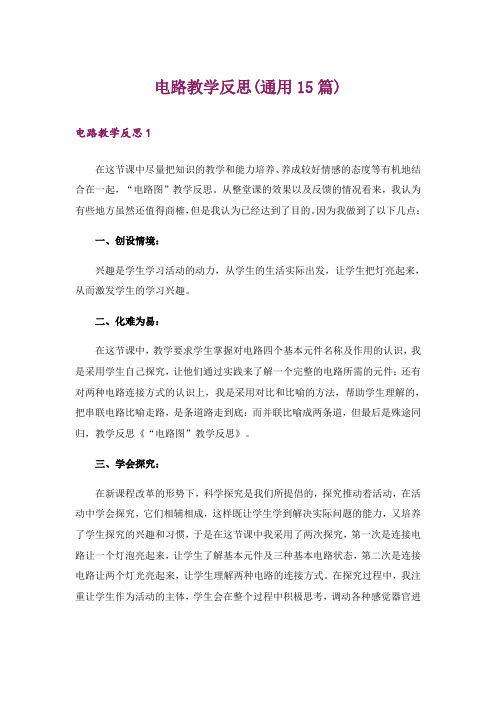 电路教学反思(通用15篇)

电路教学反思1

在这节课中尽量把知识的教学和能力培养、养成较好情感的态度等有机地结合在一起，“电路图”教学反思。从整堂课的效果以及反馈的情况看来，我认为有些地方虽然还值得商榷，但是我认为已经达到了目的。因为我做到了以下几点：

一、创设情境：

兴趣是学生学习活动的动力，从学生的生活实际出发，让学生把灯亮起来，从而激发学生的学习兴趣。

二、化难为易：

在这节课中，教学要求学生掌握对电路四个基本元件名称及作用的认识，我是采用学生自己探究，让他们通过实践来了解一个完整的电路所需的元件；还有对两种电路连接方式的认识上，我是采用对比和比喻的方法，帮助学生理解的，把串联电路比喻走路，是条道路走到底；而并联比喻成两条道，但最后是殊途同归，教学反思《“电路图”教学反思》。

三、学会探究：

在新课程改革的形势下，科学探究是我们所提倡的，探究推动着活动，在活动中学会探究，它们相辅相成，这样既让学生学到解决实际问题的能力，又培养了学生探究的兴趣和习惯，于是在这节课中我采用了两次探究，第一次是连接电路让一个灯泡亮起来，让学生了解基本元件及三种基本电路状态，第二次是连接电路让两个灯光亮起来，让学生理解两种电路的连接方式。在探究过程中，我注重让学生作为活动的主体，学生会在整个过程中积极思考，调动各种感觉器官进